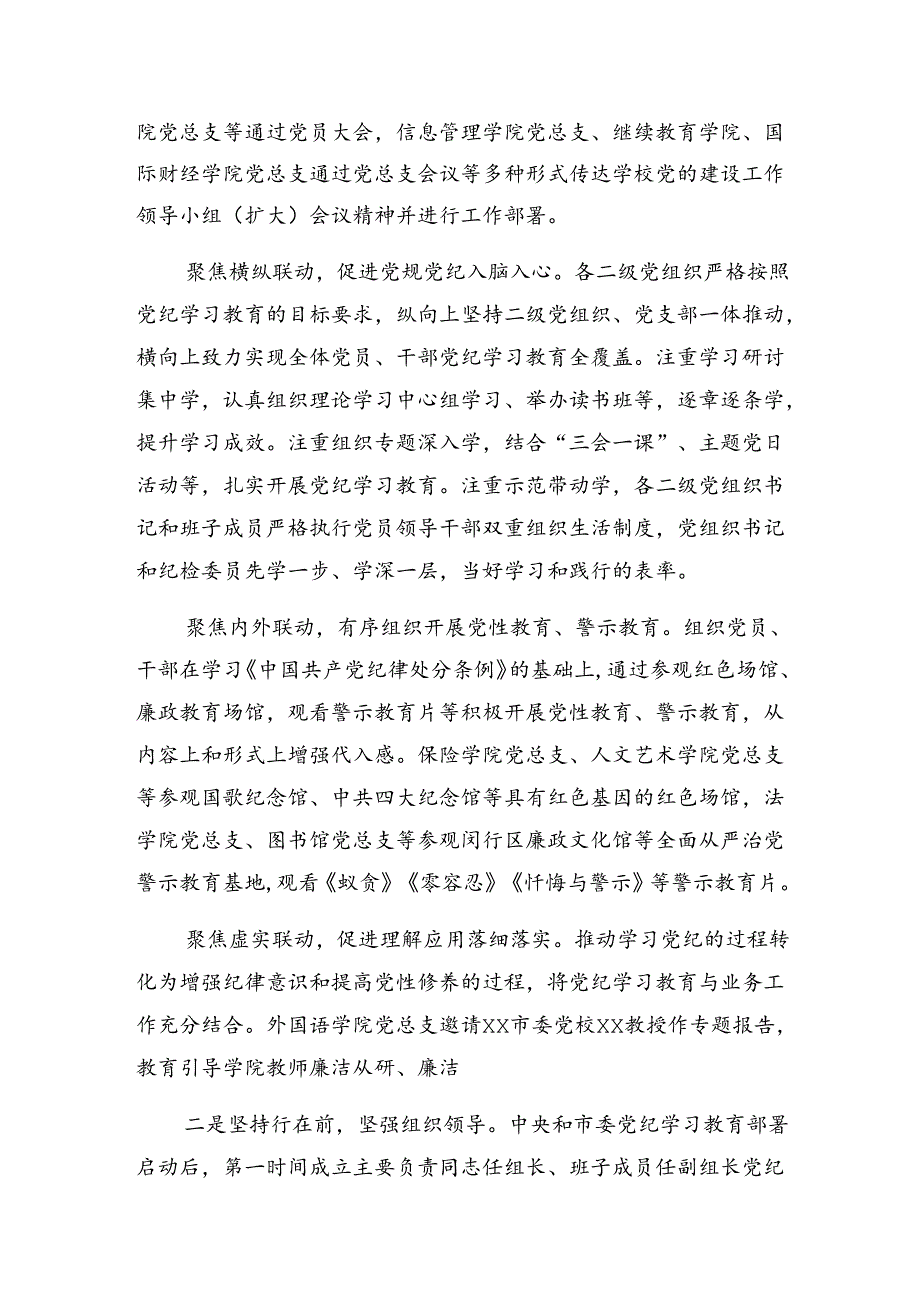 院党总支等通过党员大会，信息管理学院党总支、继续教育学院、国际财经学院党总支通过党总支会议等多种形式传达学校党的建设工作领导小组（扩大）会议精神并进行工作部署。

聚焦横纵联动，促进党规党纪入脑入心。各二级党组织严格按照党纪学习教育的目标要求，纵向上坚持二级党组织、党支部一体推动，横向上致力实现全体党员、干部党纪学习教育全覆盖。注重学习研讨集中学，认真组织理论学习中心组学习、举办读书班等，逐章逐条学，提升学习成效。注重组织专题深入学，结合“三会一课”、主题党日活动等，扎实开展党纪学习教育。注重示范带动学，各二级党组织书记和班子成员严格执行党员领导干部双重组织生活制度，党组织书记和纪检委员先学一步、学深一层，当好学习和践行的表率。

聚焦内外联动，有序组织开展党性教育、警示教育。组织党员、干部在学习《中国共产党纪律处分条例》的基础上，通过参观红色场馆、廉政教育场馆，观看警示教育片等积极开展党性教育、警示教育，从内容上和形式上增强代入感。保险学院党总支、人文艺术学院党总支等参观国歌纪念馆、中共四大纪念馆等具有红色基因的红色场馆，法学院党总支、图书馆党总支等参观闵行区廉政文化馆等全面从严治党警示教育基地，观看《蚁贪》《零容忍》《忏悔与警示》等警示教育片。

聚焦虚实联动，促进理解应用落细落实。推动学习党纪的过程转化为增强纪律意识和提高党性修养的过程，将党纪学习教育与业务工作充分结合。外国语学院党总支邀请XX市委党校XX教授作专题报告，教育引导学院教师廉洁从研、廉洁

二是坚持行在前，坚强组织领导。中央和市委党纪学习教育部署启动后，第一时间成立主要负责同志任组长、班子成员任副组长党纪